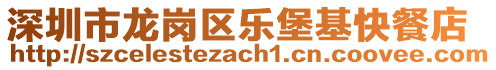 深圳市龙岗区乐堡基快餐店
http://szcelestezach1.cn.coovee.com